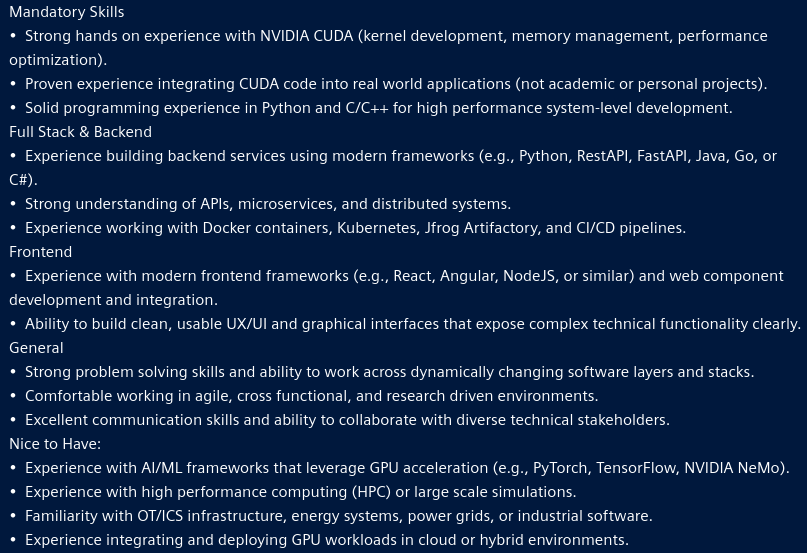 Mandatory Skills
• Strong hands on experience with NVIDIA CUDA (kernel development, memory management, performance optimization).
• Proven experience integrating CUDA code into real world applications (not academic or personal projects).
• Solid programming experience in Python and C/C++ for high performance system-level development.
Full Stack & Backend
• Experience building backend services using modern frameworks (e.g., Python, RestAPI, FastAPI, Java, Go, or C#).
• Strong understanding of APIs, microservices, and distributed systems.
• Experience working with Docker containers, Kubernetes, Jfrog Artifactory, and CI/CD pipelines.
Frontend
• Experience with modern frontend frameworks (e.g., React, Angular, NodeJS, or similar) and web component development and integration.
• Ability to build clean, usable UX/UI and graphical interfaces that expose complex technical functionality clearly.
General
• Strong problem solving skills and ability to work across dynamically changing software layers and stacks.
• Comfortable working in agile, cross functional, and research driven environments.
• Excellent communication skills and ability to collaborate with diverse technical stakeholders.
Nice to Have:
• Experience with AI/ML frameworks that leverage GPU acceleration (e.g., PyTorch, TensorFlow, NVIDIA NeMo).
• Experience with high performance computing (HPC) or large scale simulations.
• Familiarity with OT/ICS infrastructure, energy systems, power grids, or industrial software.
• Experience integrating and deploying GPU workloads in cloud or hybrid environments.